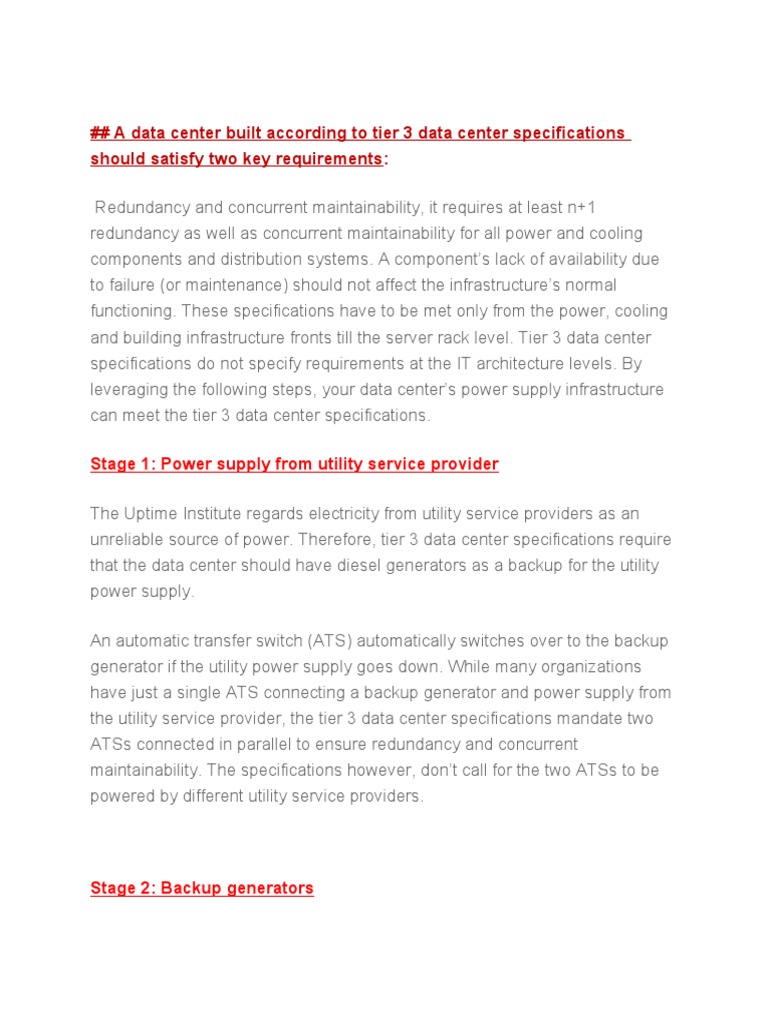 ## A data center built according to tier 3 data center specifications should satisfy two key requirements:

Redundancy and concurrent maintainability, it requires at least n+1 redundancy as well as concurrent maintainability for all power and cooling components and distribution systems. A component's lack of availability due to failure (or maintenance) should not affect the infrastructure's normal functioning. These specifications have to be met only from the power, cooling and building infrastructure fronts till the server rack level. Tier 3 data center specifications do not specify requirements at the IT architecture levels. By leveraging the following steps, your data center's power supply infrastructure can meet the tier 3 data center specifications.

Stage 1: Power supply from utility service provider

The Uptime Institute regards electricity from utility service providers as an unreliable source of power. Therefore, tier 3 data center specifications require that the data center should have diesel generators as a backup for the utility power supply.

An automatic transfer switch (ATS) automatically switches over to the backup generator if the utility power supply goes down. While many organizations have just a single ATS connecting a backup generator and power supply from the utility service provider, the tier 3 data center specifications mandate two ATSs connected in parallel to ensure redundancy and concurrent maintainability. The specifications however, don't call for the two ATSs to be powered by different utility service providers.

Stage 2: Backup generators